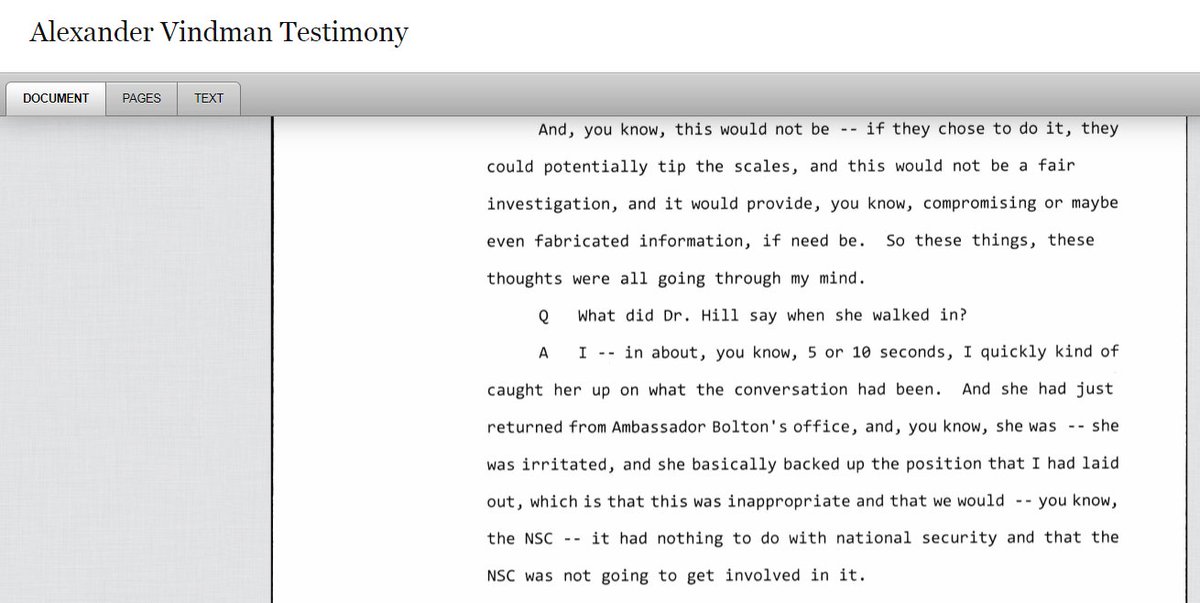 Alexander Vindman Testimony

DOCUMENT PAGES TEXT

And, you know, this would not be -- if they chose to do it, they could potentially tip the scales, and this would not be a fair investigation, and it would provide, you know, compromising or maybe even fabricated information, if need be. So these things, these thoughts were all going through my mind.

Q What did Dr. Hill say when she walked in?

A I -- in about, you know, 5 or 10 seconds, I quickly kind of caught her up on what the conversation had been. And she had just returned from Ambassador Bolton's office, and, you know, she was -- she was irritated, and she basically backed up the position that I had laid out, which is that this was inappropriate and that we would -- you know, the NSC -- it had nothing to do with national security and that the NSC was not going to get involved in it.